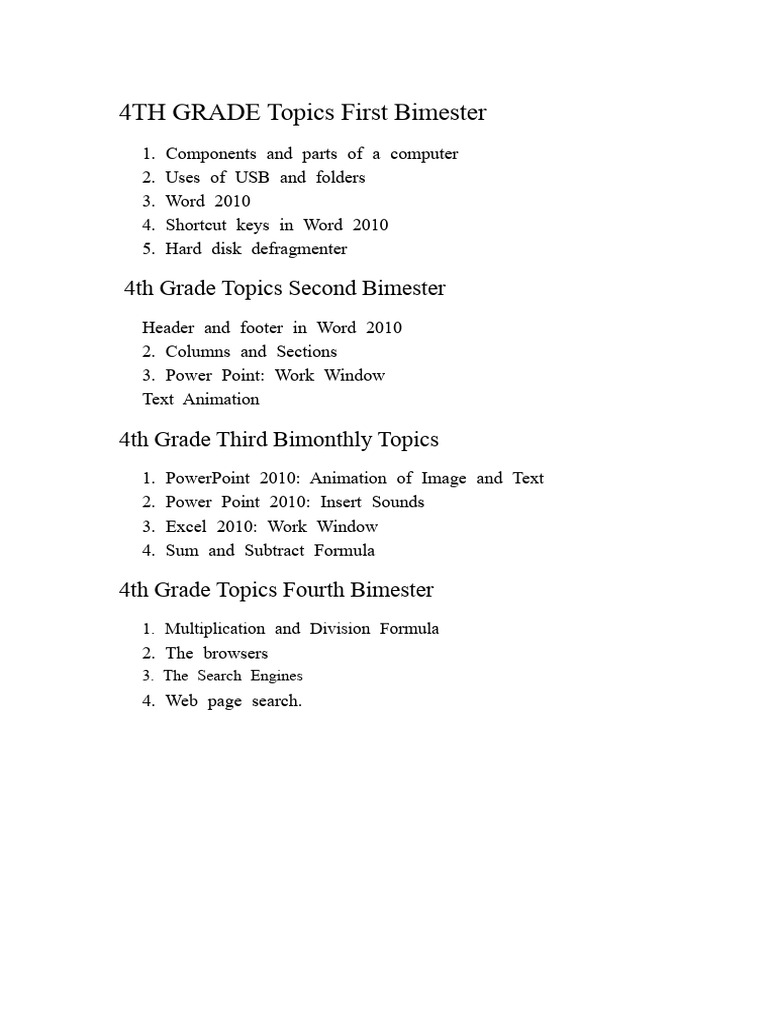 4TH GRADE Topics First Bimester

1. Components and parts of a computer
2. Uses of USB and folders
3. Word 2010
4. Shortcut keys in Word 2010
5. Hard disk defragmenter

4th Grade Topics Second Bimester

Header and footer in Word 2010
2. Columns and Sections
3. Power Point: Work Window
Text Animation

4th Grade Third Bimonthly Topics

1. PowerPoint 2010: Animation of Image and Text
2. Power Point 2010: Insert Sounds
3. Excel 2010: Work Window
4. Sum and Subtract Formula

4th Grade Topics Fourth Bimester

1. Multiplication and Division Formula
2. The browsers
3. The Search Engines
4. Web page search.